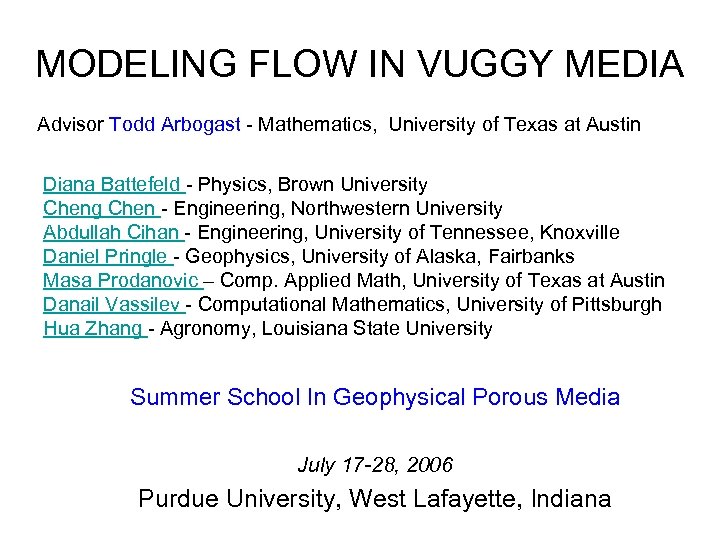 MODELING FLOW IN VUGGY MEDIA

Advisor Todd Arbogast - Mathematics, University of Texas at Austin

Diana Battefeld - Physics, Brown University
Cheng Chen - Engineering, Northwestern University
Abdullah Cihan - Engineering, University of Tennessee, Knoxville
Daniel Pringle - Geophysics, University of Alaska, Fairbanks
Masa Prodanovic – Comp. Applied Math, University of Texas at Austin
Danail Vassilev - Computational Mathematics, University of Pittsburgh
Hua Zhang - Agronomy, Louisiana State University

Summer School In Geophysical Porous Media

July 17-28, 2006
Purdue University, West Lafayette, Indiana